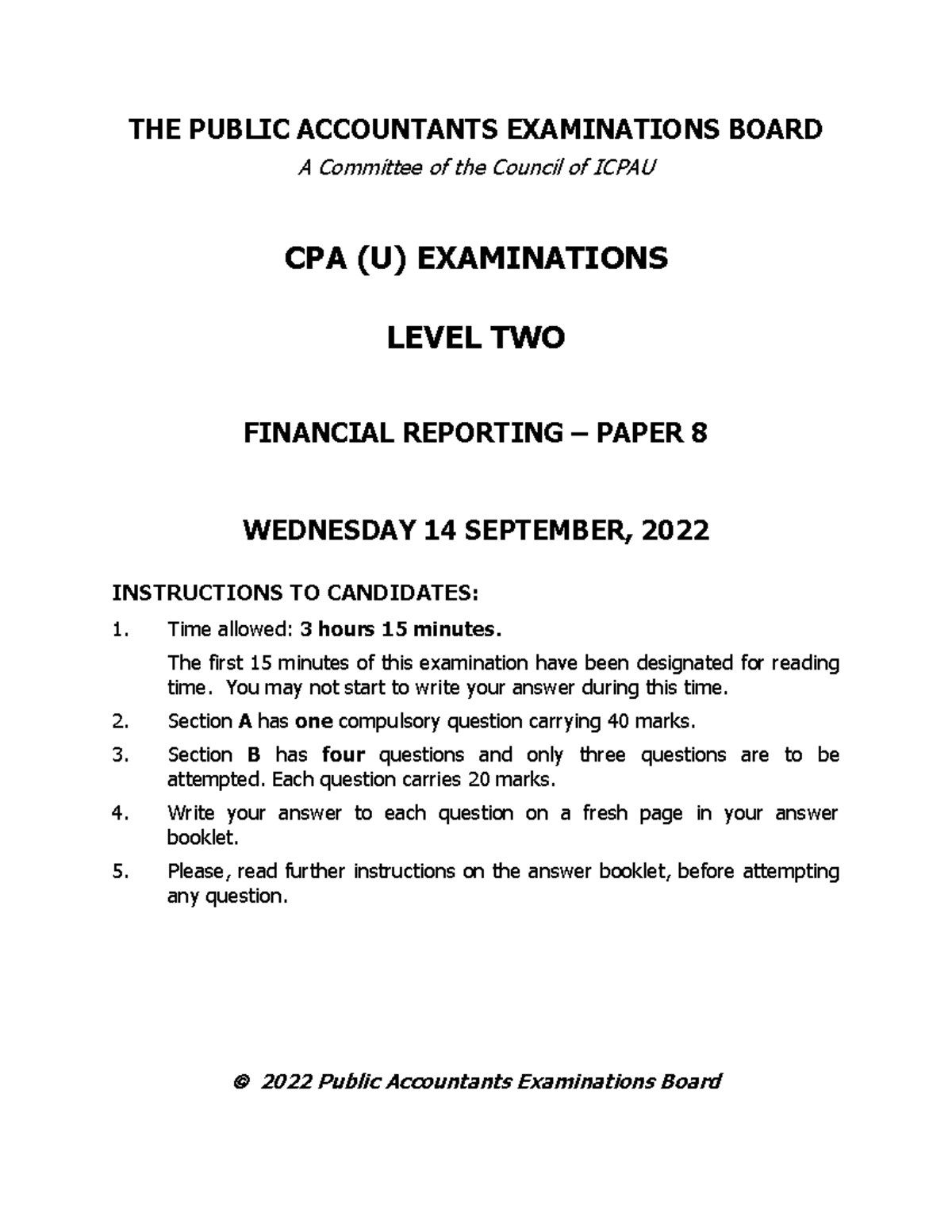 THE PUBLIC ACCOUNTANTS EXAMINATIONS BOARD

A Committee of the Council of ICPAU

CPA (U) EXAMINATIONS

LEVEL TWO

FINANCIAL REPORTING – PAPER 8

WEDNESDAY 14 SEPTEMBER, 2022

INSTRUCTIONS TO CANDIDATES:

1. Time allowed: 3 hours 15 minutes.

The first 15 minutes of this examination have been designated for reading time. You may not start to write your answer during this time.

2. Section A has one compulsory question carrying 40 marks.

3. Section B has four questions and only three questions are to be attempted. Each question carries 20 marks.

4. Write your answer to each question on a fresh page in your answer booklet.

5. Please, read further instructions on the answer booklet, before attempting any question.

© 2022 Public Accountants Examinations Board